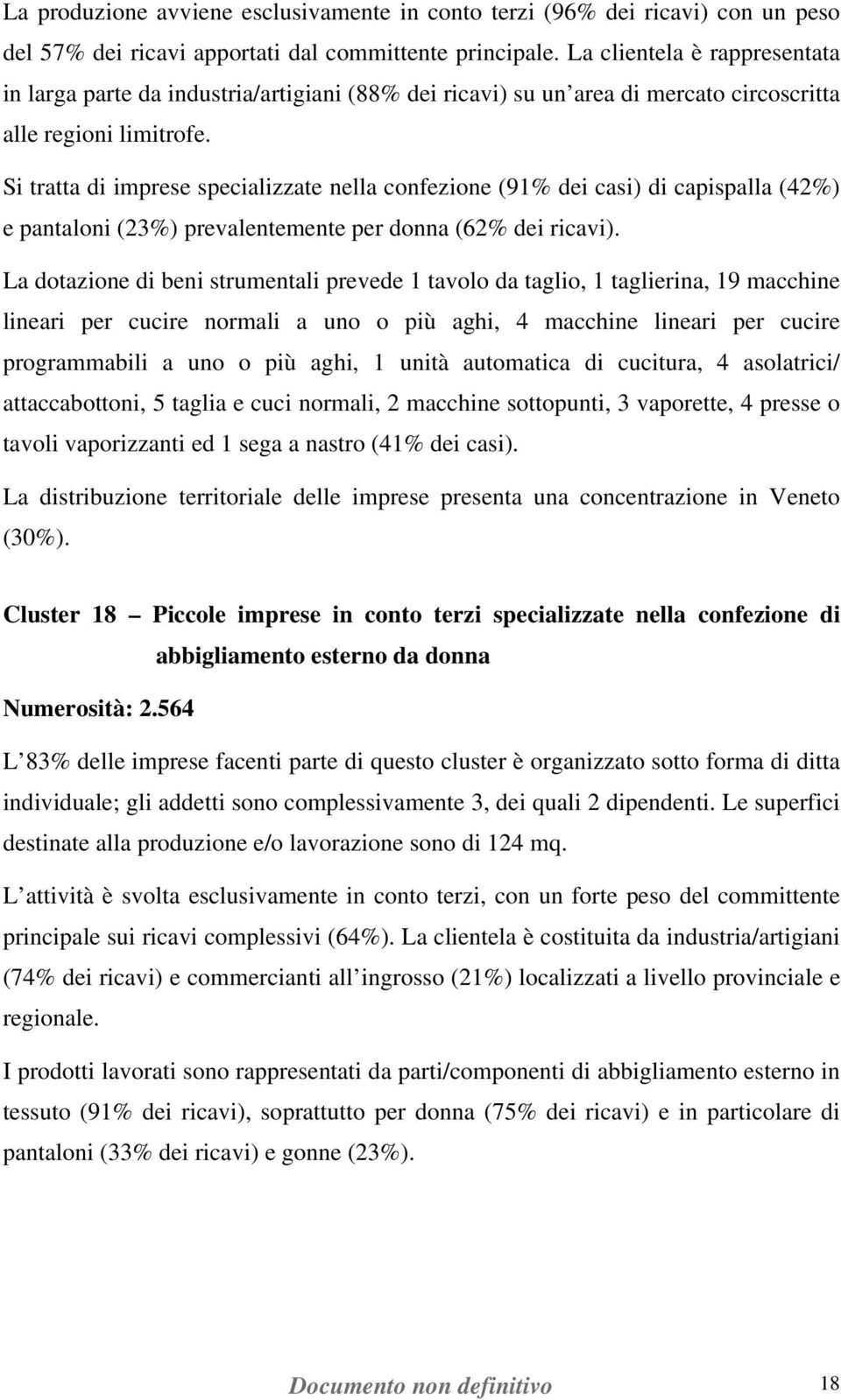 La produzione avviene esclusivamente in conto terzi (96% dei ricavi) con un peso del 57% dei ricavi apportati dal committente principale. La clientela è rappresentata in larga parte da industria/artigiani (88% dei ricavi) su un area di mercato circoscritta alle regioni limitrofe.

Si tratta di imprese specializzate nella confezione (91% dei casi) di capispalla (42%) e pantaloni (23%) prevalentemente per donna (62% dei ricavi).

La dotazione di beni strumentali prevede 1 tavolo da taglio, 1 taglierina, 19 macchine lineari per cucire normali a uno o più aghi, 4 macchine lineari per cucire programmabili a uno o più aghi, 1 unità automatica di cucitura, 4 asolatrici/ attaccabottoni, 5 taglia e cuci normali, 2 macchine sottopunti, 3 vaporette, 4 presse o tavoli vaporizzanti ed 1 sega a nastro (41% dei casi).

La distribuzione territoriale delle imprese presenta una concentrazione in Veneto (30%).

Cluster 18 – Piccole imprese in conto terzi specializzate nella confezione di abbigliamento esterno da donna

Numerosità: 2.564

L 83% delle imprese facenti parte di questo cluster è organizzato sotto forma di ditta individuale; gli addetti sono complessivamente 3, dei quali 2 dipendenti. Le superfici destinate alla produzione e/o lavorazione sono di 124 mq.

L attività è svolta esclusivamente in conto terzi, con un forte peso del committente principale sui ricavi complessivi (64%). La clientela è costituita da industria/artigiani (74% dei ricavi) e commercianti all ingrosso (21%) localizzati a livello provinciale e regionale.

I prodotti lavorati sono rappresentati da parti/componenti di abbigliamento esterno in tessuto (91% dei ricavi), soprattutto per donna (75% dei ricavi) e in particolare di pantaloni (33% dei ricavi) e gonne (23%).

Documento non definitivo

18